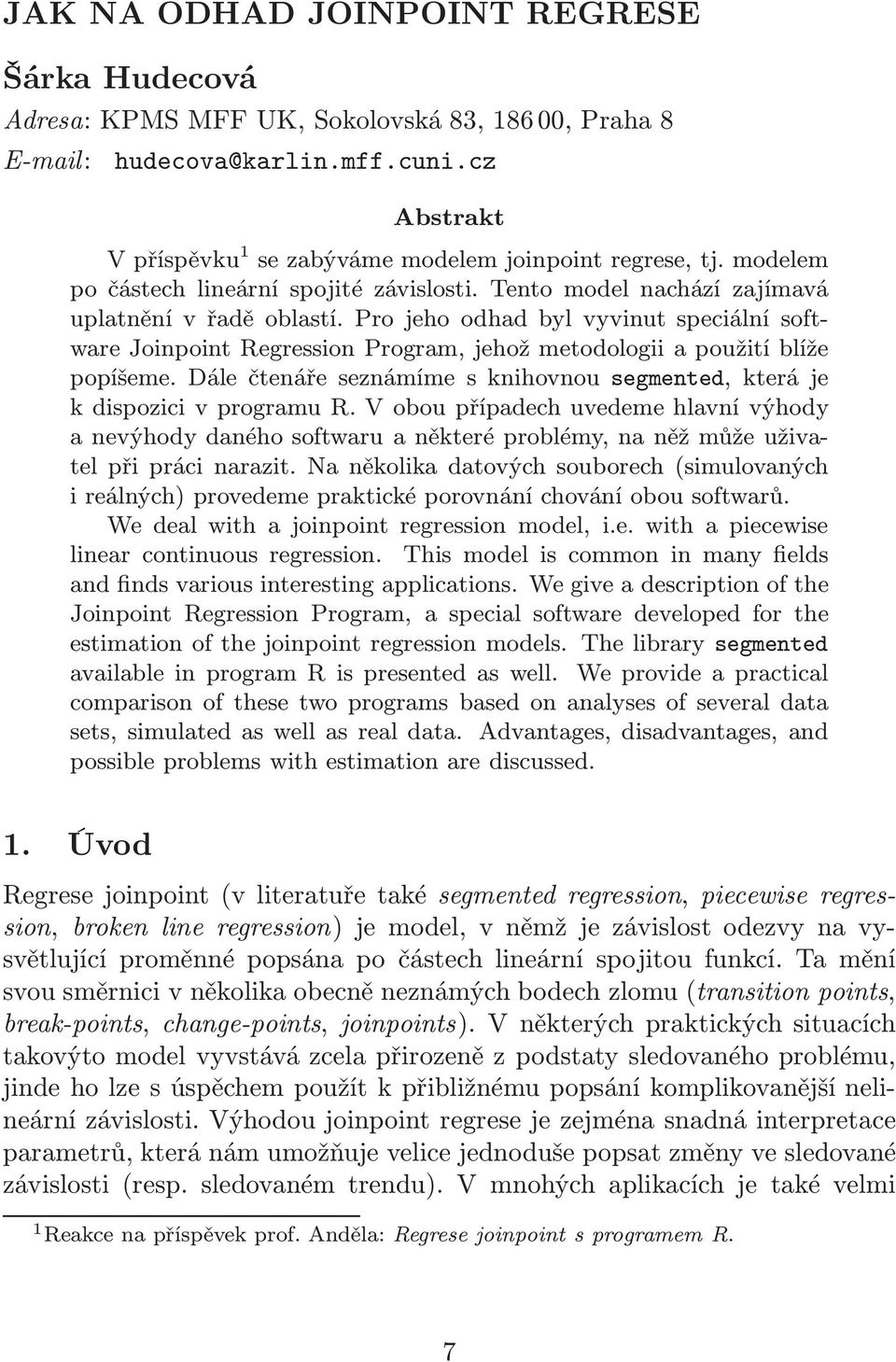 JAK NA ODHAD JOINPOINT REGRESE

Šárka Hudecová

Adresa: KPMS MFF UK, Sokolovská 83, 186 00, Praha 8
E-mail: hudecova@karlin.mff.cuni.cz

Abstrakt

V příspěvku$^1$ se zabýváme modelem joinpoint regrese, tj. modelem po částech lineární spojité závislosti. Tento model nachází zajímavá uplatnění v řadě oblastí. Pro jeho odhad byl vyvinut speciální software Joinpoint Regression Program, jehož metodologii a použití blíže popíšeme. Dále čtenáře seznámíme s knihovnou segmented, která je k dispozici v programu R. V obou případech uvedeme hlavní výhody a nevýhody daného softwaru a některé problémy, na něž může uživatel při práci narazit. Na několika datových souborech (simulovaných i reálných) provedeme praktické porovnání chování obou softwarů.

We deal with a joinpoint regression model, i.e. with a piecewise linear continuous regression. This model is common in many fields and finds various interesting applications. We give a description of the Joinpoint Regression Program, a special software developed for the estimation of the joinpoint regression models. The library segmented available in program R is presented as well. We provide a practical comparison of these two programs based on analyses of several data sets, simulated as well as real data. Advantages, disadvantages, and possible problems with estimation are discussed.

1. Úvod

Regrese joinpoint (v literatuře také segmented regression, piecewise regression, broken line regression) je model, v němž je závislost odezvy na vysvětlující proměnné popsána po částech lineární spojitou funkcí. Ta mění svou směrnici v několika obecně neznámých bodech zlomu (transition points, break-points, change-points, joinpoints). V některých praktických situacích takovýto model vyvstává zcela přirozeně z podstaty sledovaného problému, jinde ho lze s úspěchem použít k přibližnému popsání komplikovanější nelineární závislosti. Výhodou joinpoint regrese je zejména snadná interpretace parametrů, která nám umožňuje velice jednoduše popsat změny ve sledované závislosti (resp. sledovaném trendu). V mnohých aplikacích je také velmi

$^1$Reakce na příspěvek prof. Anděla: Regrese joinpoint s programem R.

7